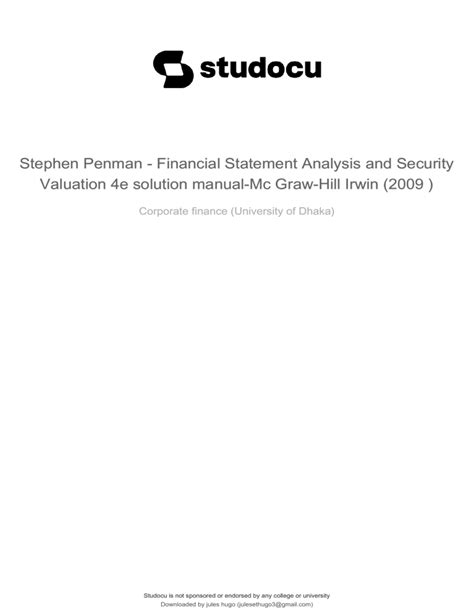 studocu

Stephen Penman - Financial Statement Analysis and Security Valuation 4e solution manual-Mc Graw-Hill Irwin (2009 )

Corporate finance (University of Dhaka)

Studocu is not sponsored or endorsed by any college or university
Downloaded by jules hugo (julesethugo3@gmail.com)